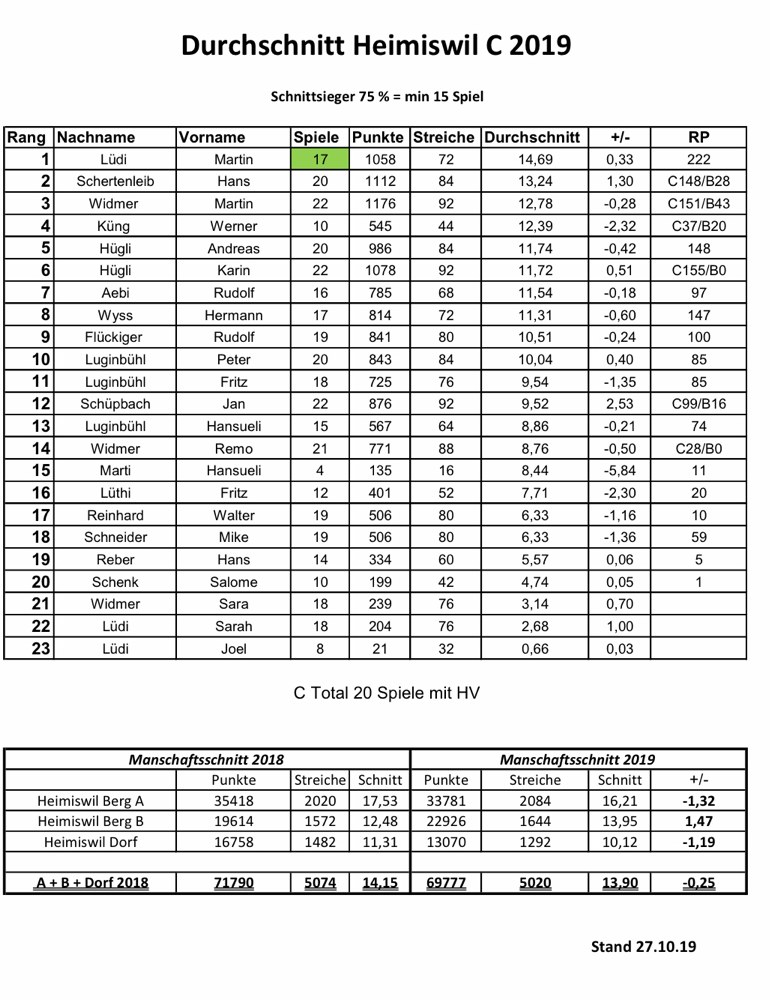 Durchschnitt Heimiswil C 2019

Schnittsieger 75 % = min 15 Spiel

| Rang | Nachname | Vorname | Spiele | Punkte | Streiche | Durchschnitt | +/- | RP |
|---|---|---|---|---|---|---|---|---|
| 1 | Lüdi | Martin | 17 | 1058 | 72 | 14,69 | 0,33 | 222 |
| 2 | Schertenleib | Hans | 20 | 1112 | 84 | 13,24 | 1,30 | C148/B28 |
| 3 | Widmer | Martin | 22 | 1176 | 92 | 12,78 | -0,28 | C151/B43 |
| 4 | Küng | Werner | 10 | 545 | 44 | 12,39 | -2,32 | C37/B20 |
| 5 | Hügli | Andreas | 20 | 986 | 84 | 11,74 | -0,42 | 148 |
| 6 | Hügli | Karin | 22 | 1078 | 92 | 11,72 | 0,51 | C155/B0 |
| 7 | Aebi | Rudolf | 16 | 785 | 68 | 11,54 | -0,18 | 97 |
| 8 | Wyss | Hermann | 17 | 814 | 72 | 11,31 | -0,60 | 147 |
| 9 | Flückiger | Rudolf | 19 | 841 | 80 | 10,51 | -0,24 | 100 |
| 10 | Luginbühl | Peter | 20 | 843 | 84 | 10,04 | 0,40 | 85 |
| 11 | Luginbühl | Fritz | 18 | 725 | 76 | 9,54 | -1,35 | 85 |
| 12 | Schüpbach | Jan | 22 | 876 | 92 | 9,52 | 2,53 | C99/B16 |
| 13 | Luginbühl | Hansueli | 15 | 567 | 64 | 8,86 | -0,21 | 74 |
| 14 | Widmer | Remo | 21 | 771 | 88 | 8,76 | -0,50 | C28/B0 |
| 15 | Marti | Hansueli | 4 | 135 | 16 | 8,44 | -5,84 | 11 |
| 16 | Lüthi | Fritz | 12 | 401 | 52 | 7,71 | -2,30 | 20 |
| 17 | Reinhard | Walter | 19 | 506 | 80 | 6,33 | -1,16 | 10 |
| 18 | Schneider | Mike | 19 | 506 | 80 | 6,33 | -1,36 | 59 |
| 19 | Reber | Hans | 14 | 334 | 60 | 5,57 | 0,06 | 5 |
| 20 | Schenk | Salome | 10 | 199 | 42 | 4,74 | 0,05 | 1 |
| 21 | Widmer | Sara | 18 | 239 | 76 | 3,14 | 0,70 | |
| 22 | Lüdi | Sarah | 18 | 204 | 76 | 2,68 | 1,00 | |
| 23 | Lüdi | Joel | 8 | 21 | 32 | 0,66 | 0,03 | |

C Total 20 Spiele mit HV

| | Manschaftsschnitt 2018 | | | Manschaftsschnitt 2019 | | | |
|---|---|---|---|---|---|---|---|
| | Punkte | Streiche | Schnitt | Punkte | Streiche | Schnitt | +/- |
| Heimiswil Berg A | 35418 | 2020 | 17,53 | 33781 | 2084 | 16,21 | -1,32 |
| Heimiswil Berg B | 19614 | 1572 | 12,48 | 22926 | 1644 | 13,95 | 1,47 |
| Heimiswil Dorf | 16758 | 1482 | 11,31 | 13070 | 1292 | 10,12 | -1,19 |
| | | | | | | | |
| A + B + Dorf 2018 | 71790 | 5074 | 14,15 | 69777 | 5020 | 13,90 | -0,25 |

Stand 27.10.19